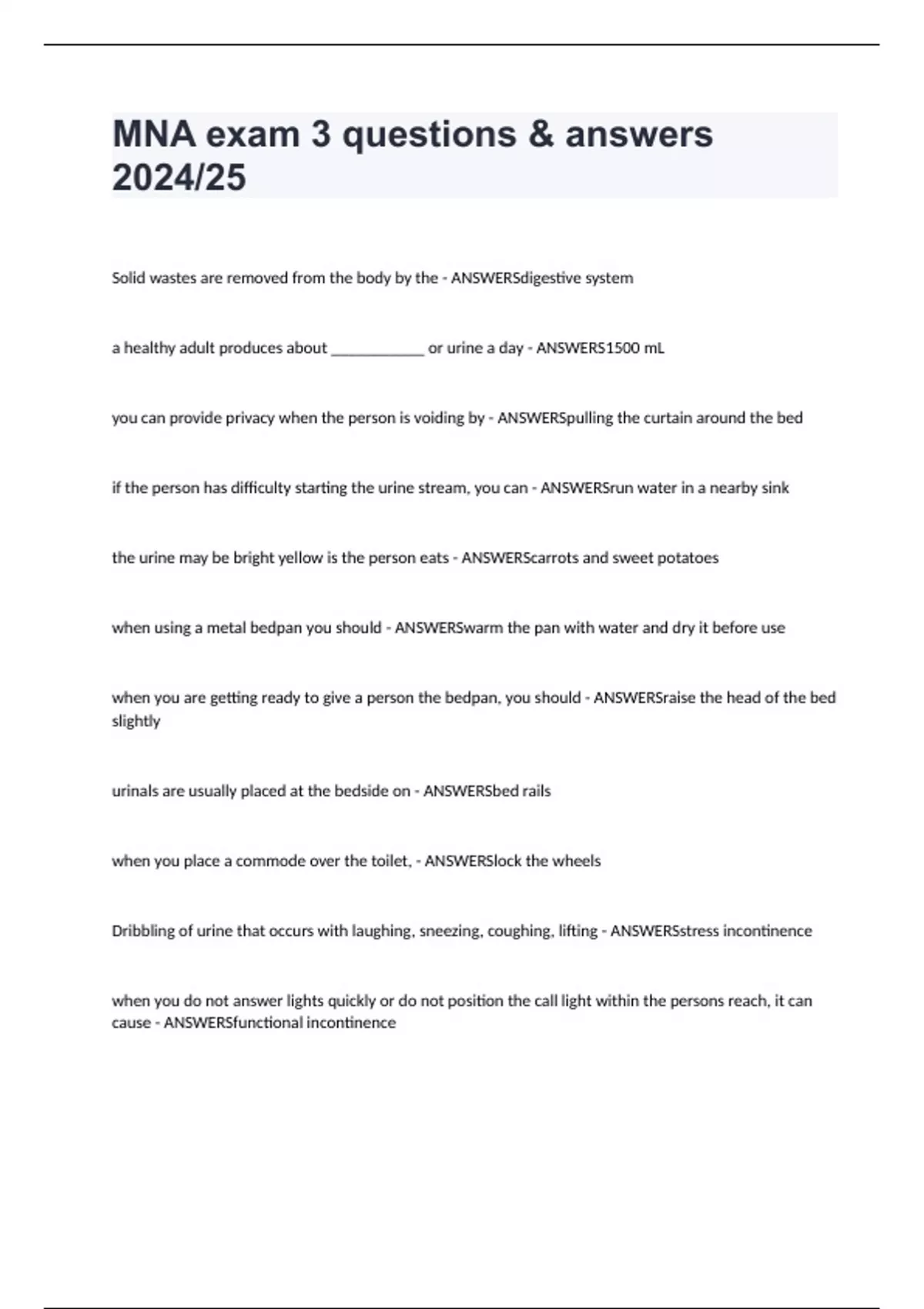 MNA exam 3 questions & answers 2024/25

Solid wastes are removed from the body by the - ANSWERSdigestive system

a healthy adult produces about ____________ or urine a day - ANSWERS1500 mL

you can provide privacy when the person is voiding by - ANSWERSpulling the curtain around the bed

if the person has difficulty starting the urine stream, you can - ANSWERSrun water in a nearby sink

the urine may be bright yellow is the person eats - ANSWERScarrots and sweet potatoes

when using a metal bedpan you should - ANSWERSwarm the pan with water and dry it before use

when you are getting ready to give a person the bedpan, you should - ANSWERSraise the head of the bed slightly

urinals are usually placed at the bedside on - ANSWERSbed rails

when you place a commode over the toilet, - ANSWERSlock the wheels

Dribbling of urine that occurs with laughing, sneezing, coughing, lifting - ANSWERSstress incontinence

when you do not answer lights quickly or do not position the call light within the persons reach, it can cause - ANSWERSfunctional incontinence